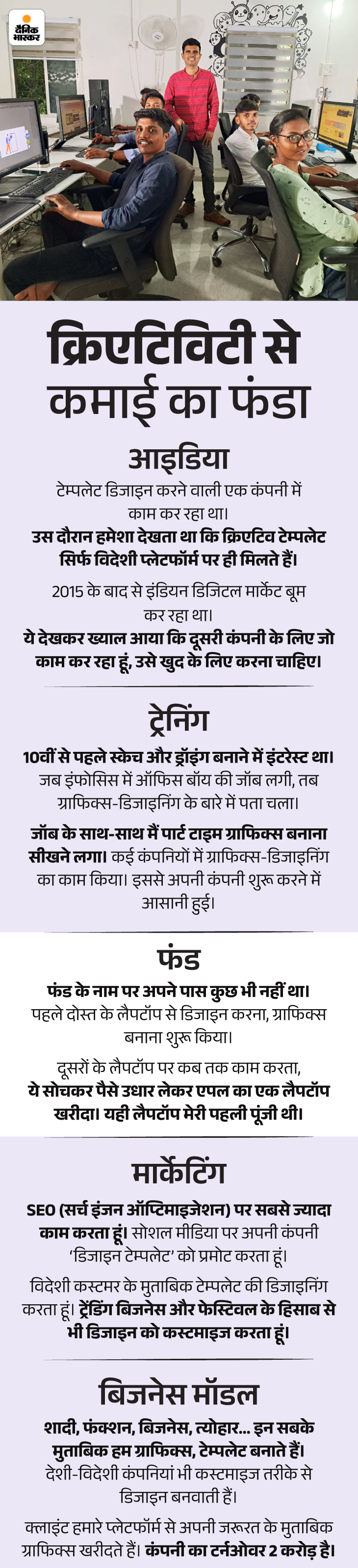 दैनिक भास्कर

क्रिएटिविटी से कमाई का फंडा

आइडिया

टेम्पलेट डिजाइन करने वाली एक कंपनी में काम कर रहा था।

उस दौरान हमेशा देखता था कि क्रिएटिव टेम्पलेट सिर्फ विदेशी प्लेटफॉर्म पर ही मिलते हैं।

2015 के बाद से इंडियन डिजिटल मार्केट बूम कर रहा था।

ये देखकर ख्याल आया कि दूसरी कंपनी के लिए जो काम कर रहा हूं, उसे खुद के लिए करना चाहिए।

ट्रेनिंग

10वीं से पहले स्केच और ड्रॉइंग बनाने में इंटरेस्ट था। जब इंफोसिस में ऑफिस बॉय की जॉब लगी, तब ग्राफिक्स-डिजाइनिंग के बारे में पता चला।

जॉब के साथ-साथ मैं पार्ट टाइम ग्राफिक्स बनाना सीखने लगा। कई कंपनियों में ग्राफिक्स-डिजाइनिंग का काम किया। इससे अपनी कंपनी शुरू करने में आसानी हुई।

फंड

फंड के नाम पर अपने पास कुछ भी नहीं था। पहले दोस्त के लैपटॉप से डिजाइन करना, ग्राफिक्स बनाना शुरू किया।

दूसरों के लैपटॉप पर कब तक काम करता, ये सोचकर पैसे उधार लेकर एपल का एक लैपटॉप खरीदा। यही लैपटॉप मेरी पहली पूंजी थी।

मार्केटिंग

SEO (सर्च इंजन ऑप्टिमाइजेशन) पर सबसे ज्यादा काम करता हूं। सोशल मीडिया पर अपनी कंपनी 'डिजाइन टेम्पलेट' को प्रमोट करता हूं।

विदेशी कस्टमर के मुताबिक टेम्पलेट की डिजाइनिंग करता हूं। ट्रेंडिंग बिजनेस और फेस्टिवल के हिसाब से भी डिजाइन को कस्टमाइज करता हूं।

बिजनेस मॉडल

शादी, फंक्शन, बिजनेस, त्योहार... इन सबके मुताबिक हम ग्राफिक्स, टेम्पलेट बनाते हैं। देशी-विदेशी कंपनियां भी कस्टमाइज तरीके से डिजाइन बनवाती हैं।

क्लाइंट हमारे प्लेटफॉर्म से अपनी जरूरत के मुताबिक ग्राफिक्स खरीदते हैं। कंपनी का टर्नओवर 2 करोड़ है।